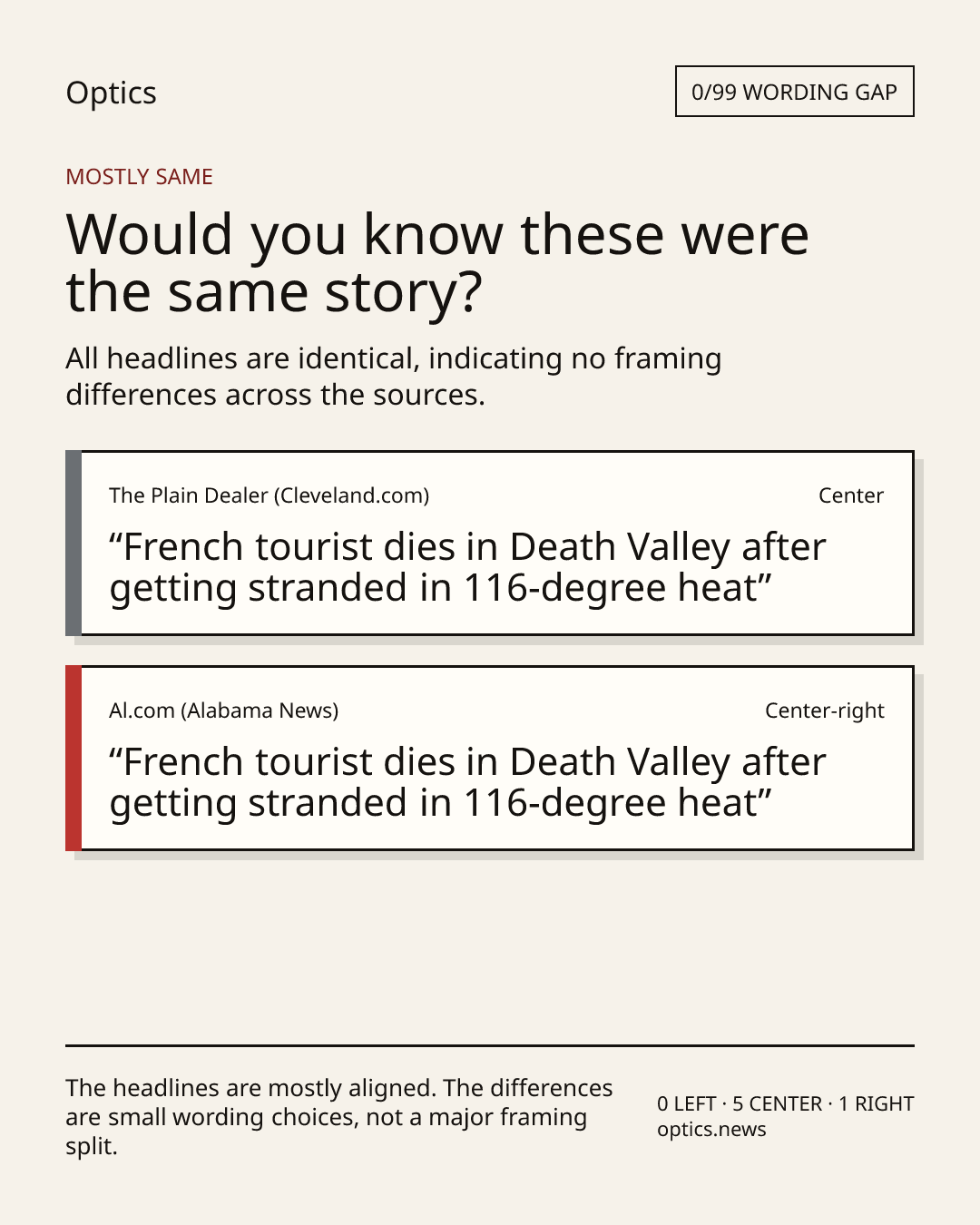 Optics

0/99 WORDING GAP

MOSTLY SAME

Would you know these were the same story?

All headlines are identical, indicating no framing differences across the sources.

The Plain Dealer (Cleveland.com)

Center

"French tourist dies in Death Valley after getting stranded in 116-degree heat"

Al.com (Alabama News)

Center-right

"French tourist dies in Death Valley after getting stranded in 116-degree heat"

The headlines are mostly aligned. The differences are small wording choices, not a major framing split.

0 LEFT · 5 CENTER · 1 RIGHT
optics.news